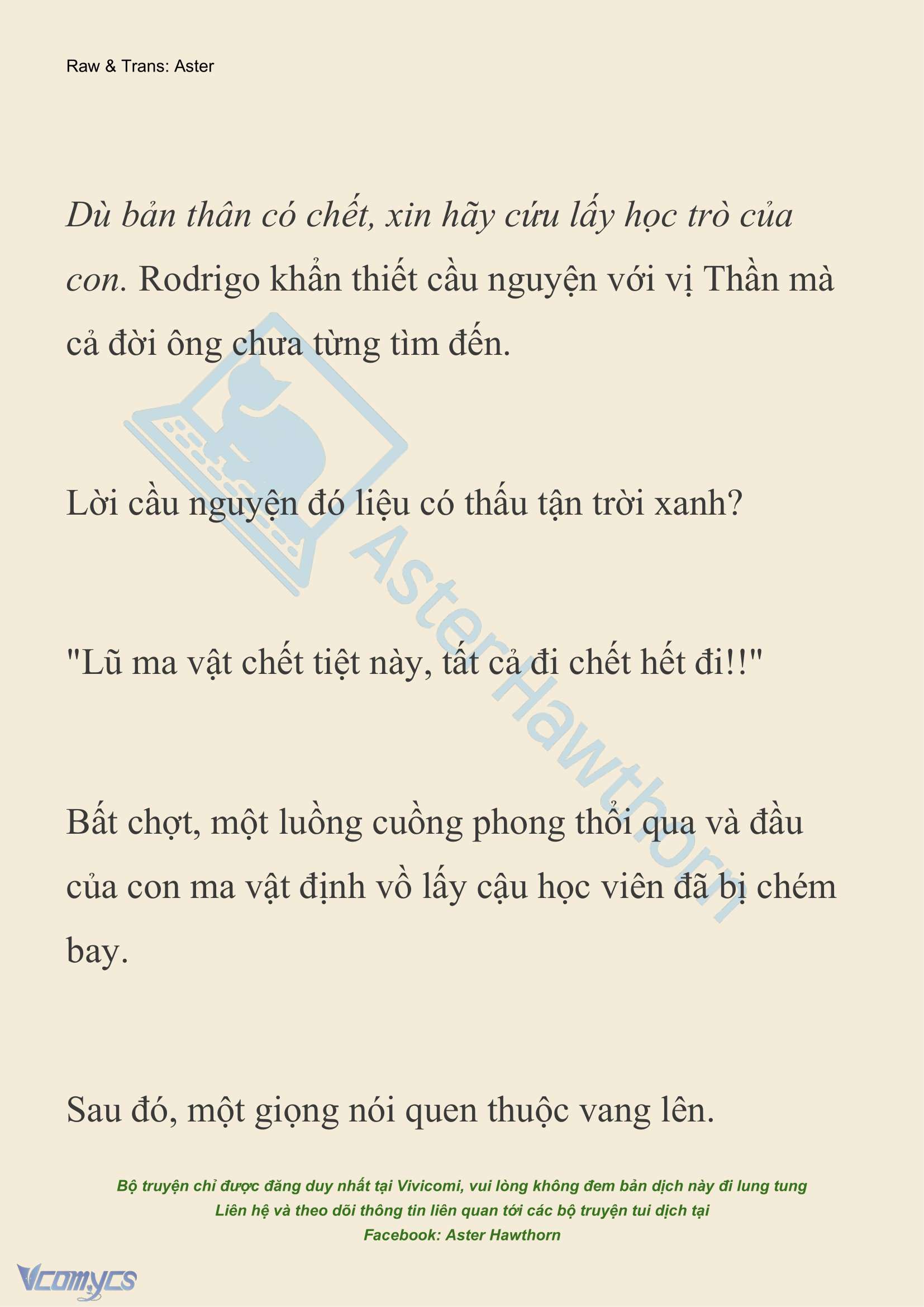 Raw & Trans: Aster

Dù bản thân có chết, xin hãy cứu lấy học trò của con. Rodrigo khẩn thiết cầu nguyện với vị Thần mà cả đời ông chưa từng tìm đến.

Lời cầu nguyện đó liệu có thấu tận trời xanh?

"Lũ ma vật chết tiệt này, tất cả đi chết hết đi!!"

Bất chợt, một luồng cuồng phong thổi qua và đầu của con ma vật định vồ lấy cậu học viên đã bị chém bay.

Sau đó, một giọng nói quen thuộc vang lên.

AsterHawthorn

Bộ truyện chỉ được đăng duy nhất tại Vivicomi, vui lòng không đem bản dịch này đi lung tung
Liên hệ và theo dõi thông tin liên quan tới các bộ truyện tui dịch tại
Facebook: Aster Hawthorn

Vcomycs